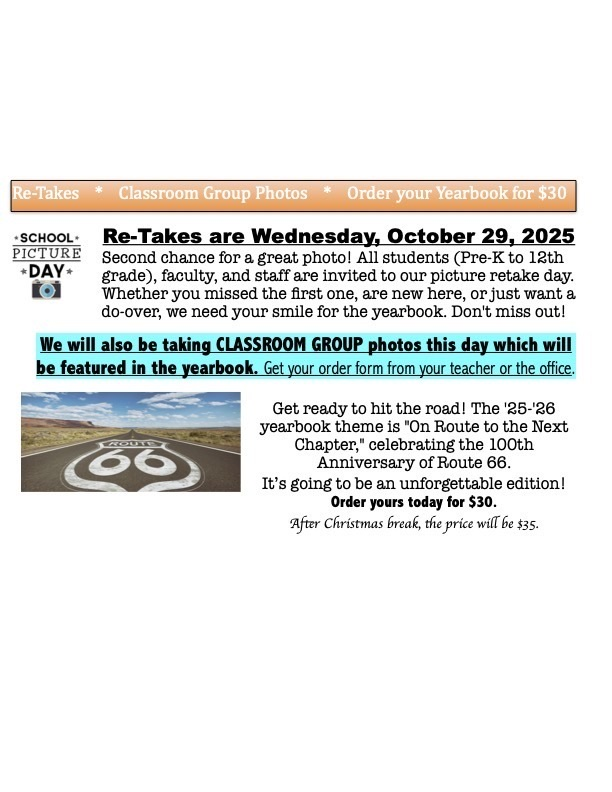 Re-Takes * Classroom Group Photos * Order your Yearbook for $30

SCHOOL
PICTURE
DAY

Re-Takes are Wednesday, October 29, 2025

Second chance for a great photo! All students (Pre-K to 12th grade), faculty, and staff are invited to our picture retake day. Whether you missed the first one, are new here, or just want a do-over, we need your smile for the yearbook. Don't miss out!

We will also be taking CLASSROOM GROUP photos this day which will be featured in the yearbook. Get your order form from your teacher or the office.

ROUTE
66

Get ready to hit the road! The '25-'26 yearbook theme is "On Route to the Next Chapter," celebrating the 100th Anniversary of Route 66.
It's going to be an unforgettable edition!
Order yours today for $30.
After Christmas break, the price will be $35.